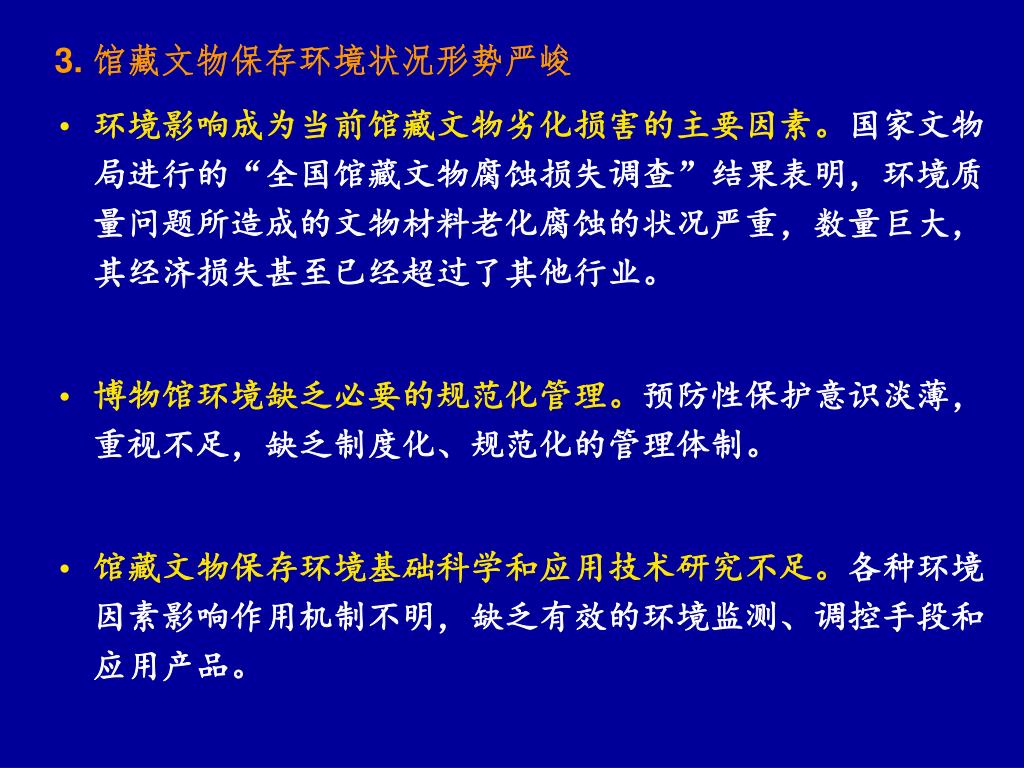 3. 馆藏文物保存环境状况形势严峻

• 环境影响成为当前馆藏文物劣化损害的主要因素。国家文物局进行的“全国馆藏文物腐蚀损失调查”结果表明，环境质量问题所造成的文物材料老化腐蚀的状况严重，数量巨大，其经济损失甚至已经超过了其他行业。

• 博物馆环境缺乏必要的规范化管理。预防性保护意识淡薄，重视不足，缺乏制度化、规范化的管理体制。

• 馆藏文物保存环境基础科学和应用技术研究不足。各种环境因素影响作用机制不明，缺乏有效的环境监测、调控手段和应用产品。